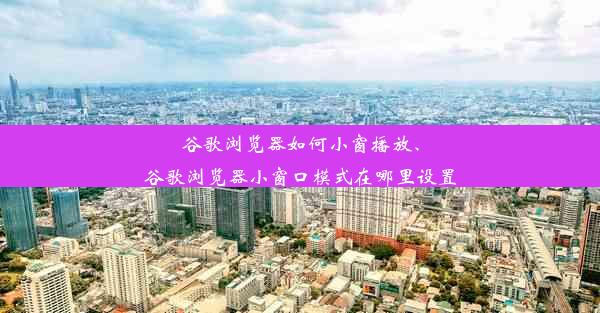 谷歌浏览器如何小窗播放、
谷歌浏览器小窗口模式在哪里设置